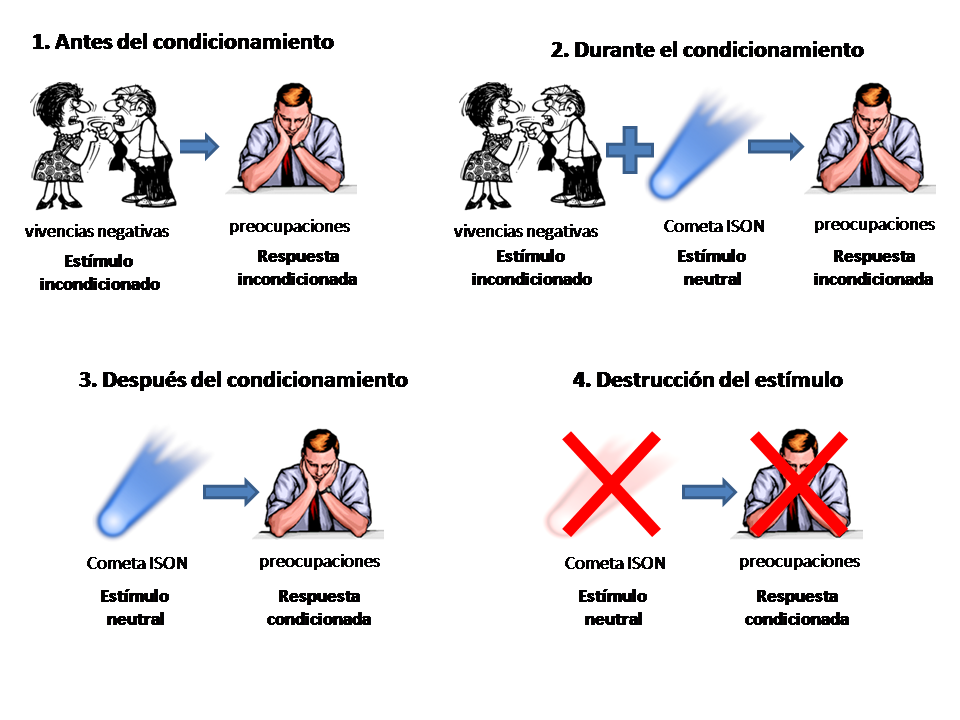 1. Antes del condicionamiento

vivencias negativas
Estímulo incondicionado

preocupaciones
Respuesta incondicionada

2. Durante el condicionamiento

vivencias negativas
Estímulo incondicionado

Cometa ISON
Estímulo neutral

preocupaciones
Respuesta incondicionada

3. Después del condicionamiento

Cometa ISON
Estímulo neutral

preocupaciones
Respuesta condicionada

4. Destrucción del estímulo

Cometa ISON
Estímulo neutral

preocupaciones
Respuesta condicionada